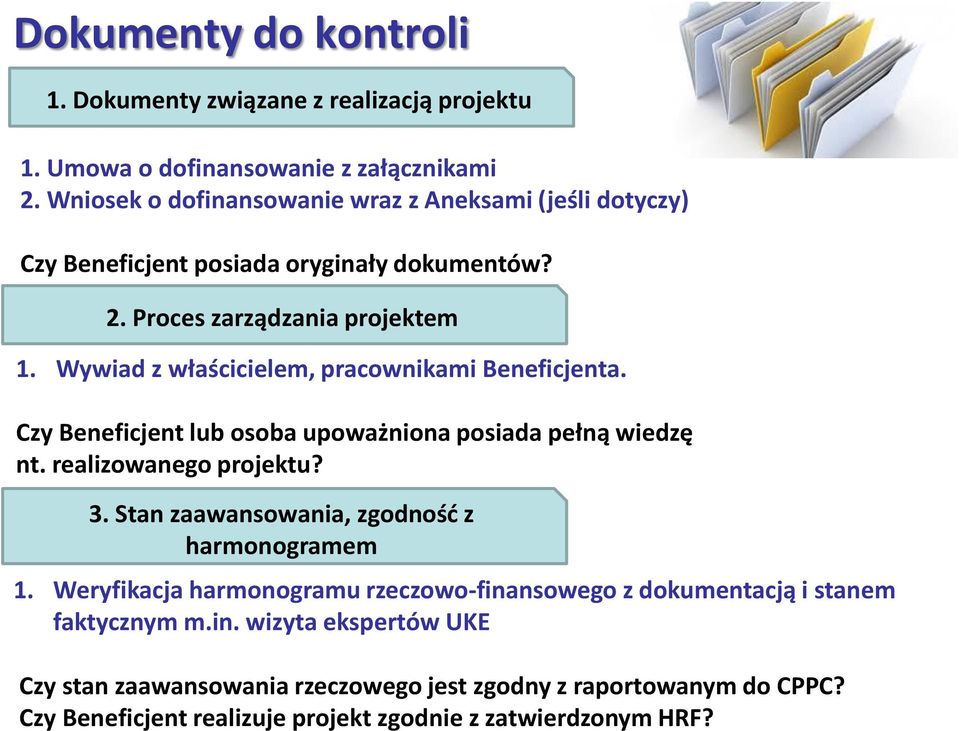 Dokumenty do kontroli

1. Dokumenty związane z realizacją projektu

1. Umowa o dofinansowanie z załącznikami
2. Wniosek o dofinansowanie wraz z Aneksami (jeśli dotyczy)

Czy Beneficjent posiada oryginały dokumentów?

2. Proces zarządzania projektem

1. Wywiad z właścicielem, pracownikami Beneficjenta.

Czy Beneficjent lub osoba upoważniona posiada pełną wiedzę nt. realizowanego projektu?

3. Stan zaawansowania, zgodność z harmonogramem

1. Weryfikacja harmonogramu rzeczowo-finansowego z dokumentacją i stanem faktycznym m.in. wizyta ekspertów UKE

Czy stan zaawansowania rzeczowego jest zgodny z raportowanym do CPPC?
Czy Beneficjent realizuje projekt zgodnie z zatwierdzonym HRF?